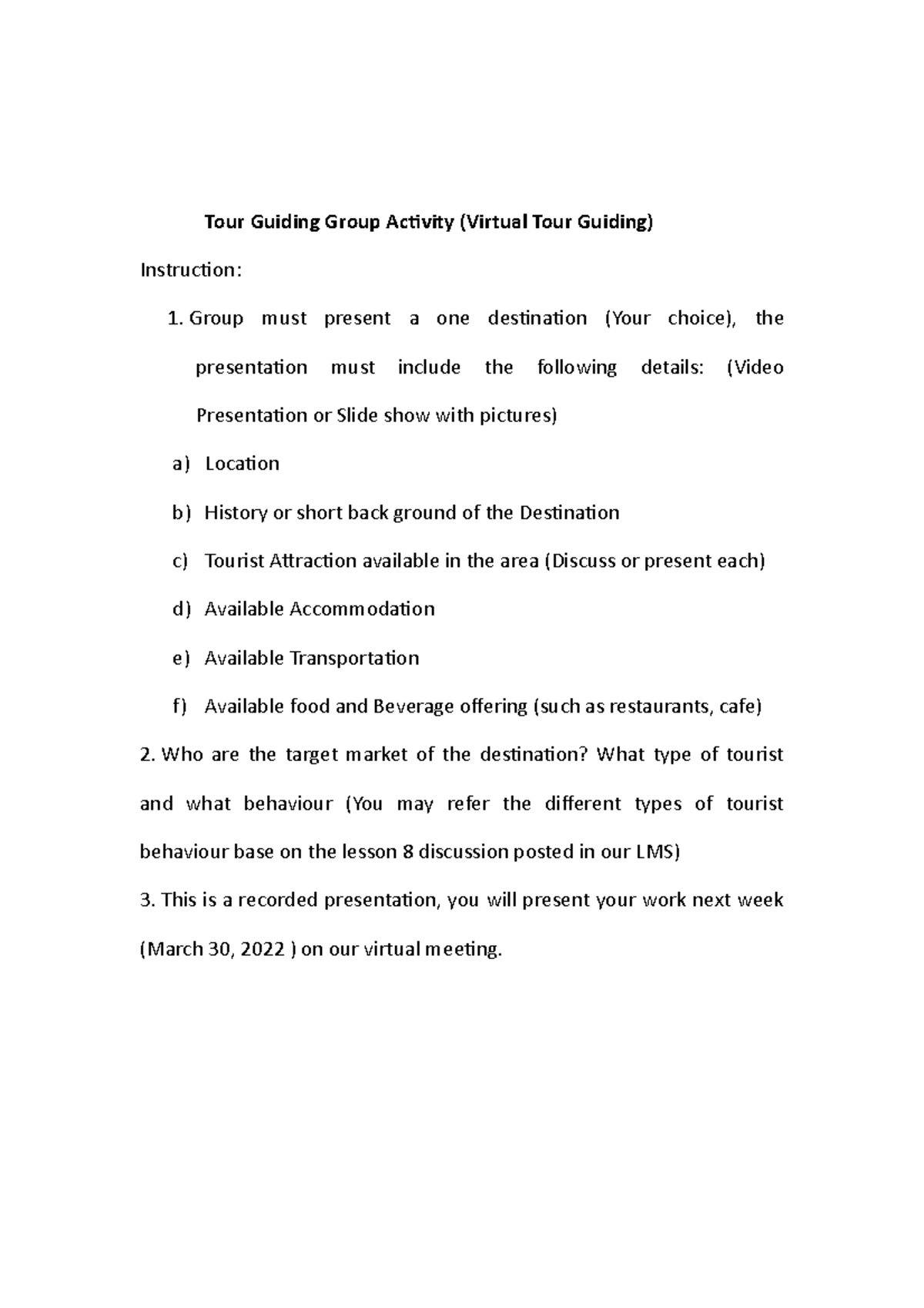 Tour Guiding Group Activity (Virtual Tour Guiding)

Instruction:

1. Group must present a one destination (Your choice), the presentation must include the following details: (Video Presentation or Slide show with pictures)

a) Location

b) History or short back ground of the Destination

c) Tourist Attraction available in the area (Discuss or present each)

d) Available Accommodation

e) Available Transportation

f) Available food and Beverage offering (such as restaurants, cafe)

2. Who are the target market of the destination? What type of tourist and what behaviour (You may refer the different types of tourist behaviour base on the lesson 8 discussion posted in our LMS)

3. This is a recorded presentation, you will present your work next week (March 30, 2022 ) on our virtual meeting.